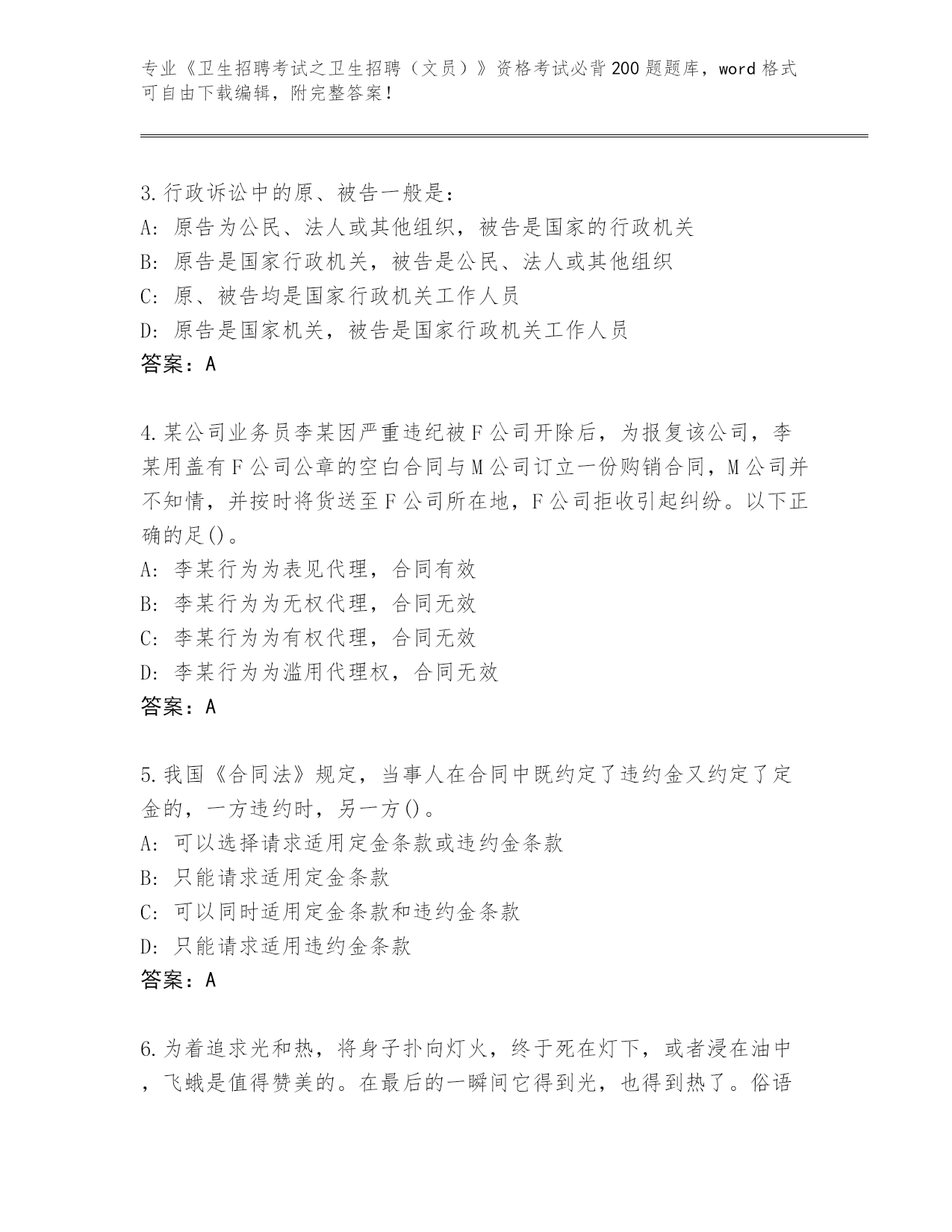 专业《卫生招聘考试之卫生招聘（文员）》资格考试必背200题题库，word格式可自由下载编辑，附完整答案！

3.行政诉讼中的原、被告一般是：
A：原告为公民、法人或其他组织，被告是国家的行政机关
B：原告是国家行政机关，被告是公民、法人或其他组织
C：原、被告均是国家行政机关工作人员
D：原告是国家机关，被告是国家行政机关工作人员
答案：A

4.某公司业务员李某因严重违纪被F公司开除后，为报复该公司，李某用盖有F公司公章的空白合同与M公司订立一份购销合同，M公司并不知情，并按时将货送至F公司所在地，F公司拒收引起纠纷。以下正确的足()。
A：李某行为为表见代理，合同有效
B：李某行为为无权代理，合同无效
C：李某行为为有权代理，合同无效
D：李某行为为滥用代理权，合同无效
答案：A

5.我国《合同法》规定，当事人在合同中既约定了违约金又约定了定金的，一方违约时，另一方()。
A：可以选择请求适用定金条款或违约金条款
B：只能请求适用定金条款
C：可以同时适用定金条款和违约金条款
D：只能请求适用违约金条款
答案：A

6.为着追求光和热，将身子扑向灯火，终于死在灯下，或者浸在油中，飞蛾是值得赞美的。在最后的一瞬间它得到光，也得到热了。俗语